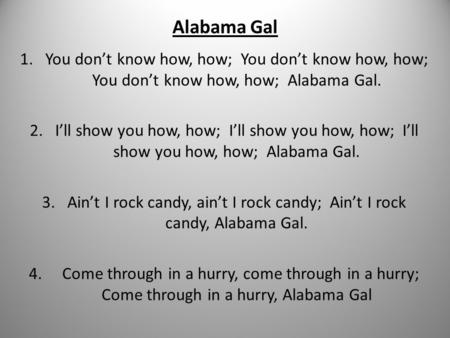 Alabama Gal

1. You don't know how, how; You don't know how, how; You don't know how, how; Alabama Gal.

2. I'll show you how, how; I'll show you how, how; I'll show you how, how; Alabama Gal.

3. Ain't I rock candy, ain't I rock candy; Ain't I rock candy, Alabama Gal.

4. Come through in a hurry, come through in a hurry; Come through in a hurry, Alabama Gal